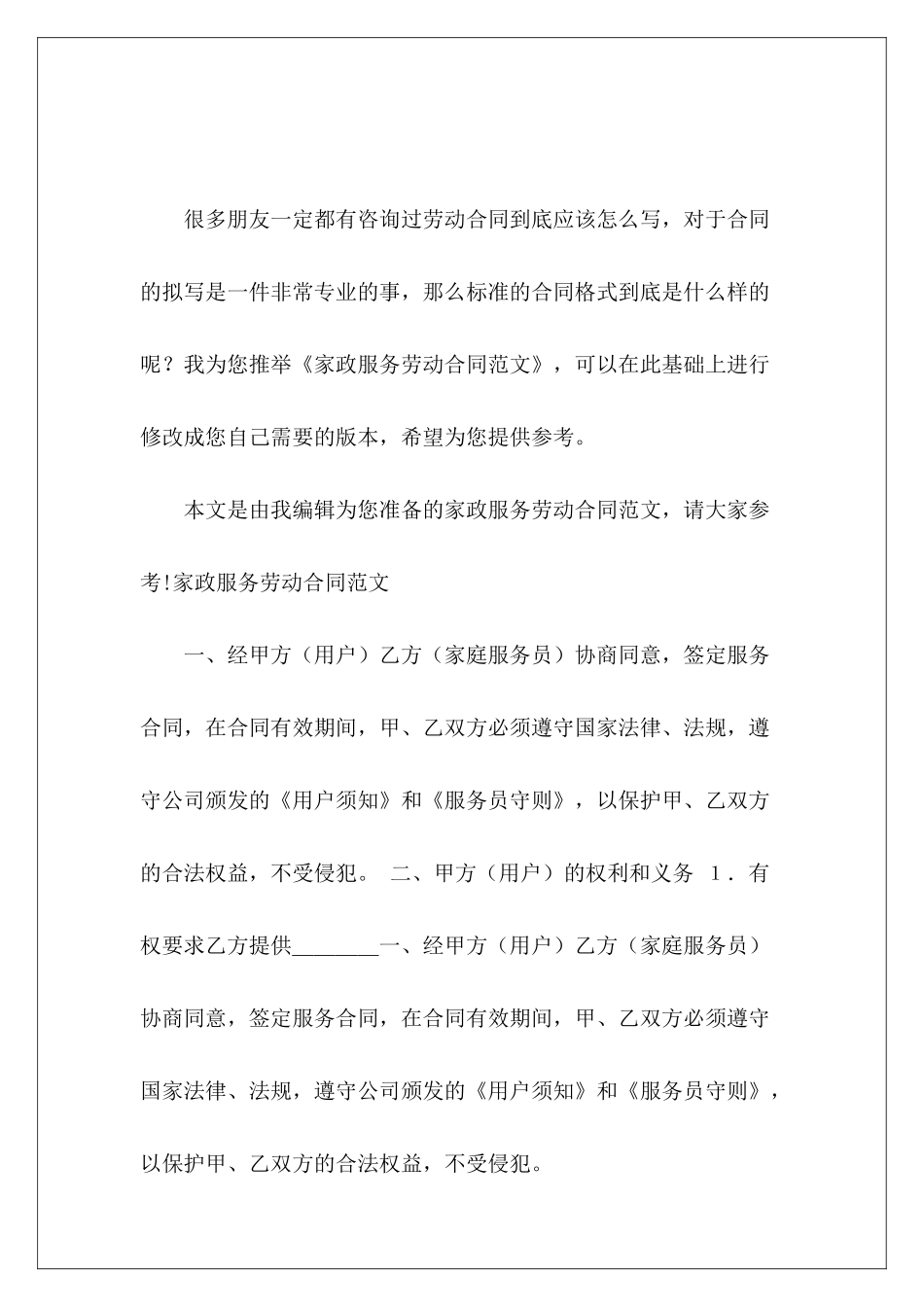 很多朋友一定都有咨询过劳动合同到底应该怎么写，对于合同的拟写是一件非常专业的事，那么标准的合同格式到底是什么样的呢？我为您推举《家政服务劳动合同范文》，可以在此基础上进行修改成您自己需要的版本，希望为您提供参考。

本文是由我编辑为您准备的家政服务劳动合同范文，请大家参考!家政服务劳动合同范文

一、经甲方（用户）乙方（家庭服务员）协商同意，签定服务合同，在合同有效期间，甲、乙双方必须遵守国家法律、法规，遵守公司颁发的《用户须知》和《服务员守则》，以保护甲、乙双方的合法权益，不受侵犯。 二、甲方（用户）的权利和义务 1．有权要求乙方提供________一、经甲方（用户）乙方（家庭服务员）协商同意，签定服务合同，在合同有效期间，甲、乙双方必须遵守国家法律、法规，遵守公司颁发的《用户须知》和《服务员守则》，以保护甲、乙双方的合法权益，不受侵犯。